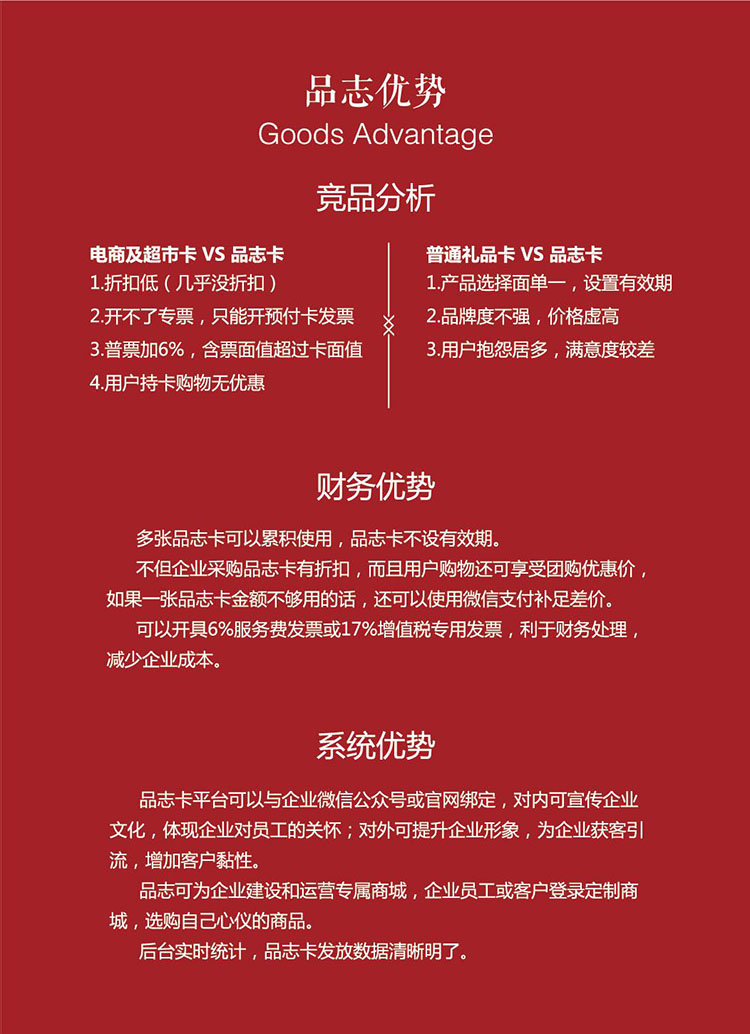 品志优势
Goods Advantage

竞品分析

电商及超市卡 VS 品志卡
1.折扣低（几乎没折扣）
2.开不了专票，只能开预付卡发票
3.普票加6%，含票面值超过卡面值
4.用户持卡购物无优惠

普通礼品卡 VS 品志卡
1.产品选择面单一，设置有效期
2.品牌度不强，价格虚高
3.用户抱怨居多，满意度较差

财务优势

多张品志卡可以累积使用，品志卡不设有效期。

不但企业采购品志卡有折扣，而且用户购物还可享受团购优惠价，如果一张品志卡金额不够用的话，还可以使用微信支付补足差价。

可以开具6%服务费发票或17%增值税专用发票，利于财务处理，减少企业成本。

系统优势

品志卡平台可以与企业微信公众号或官网绑定，对内可宣传企业文化，体现企业对员工的关怀；对外可提升企业形象，为企业获客引流，增加客户黏性。

品志可为企业建设和运营专属商城，企业员工或客户登录定制商城，选购自己心仪的商品。

后台实时统计，品志卡发放数据清晰明了。